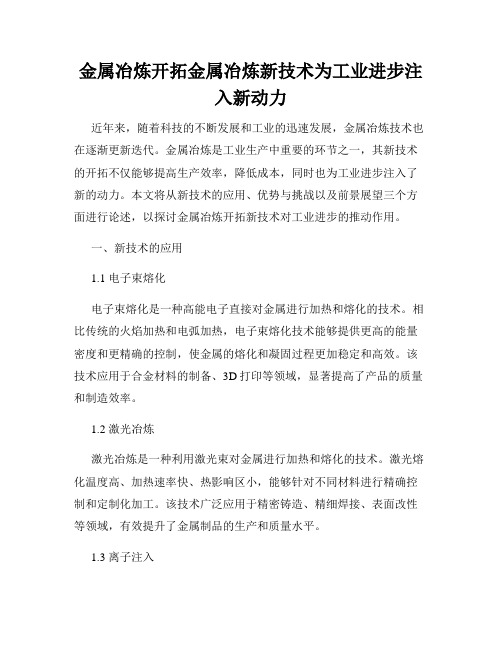 金属冶炼开拓金属冶炼新技术为工业进步注入新动力

近年来，随着科技的不断发展和工业的迅速发展，金属冶炼技术也在逐渐更新迭代。金属冶炼是工业生产中重要的环节之一，其新技术的开拓不仅能够提高生产效率，降低成本，同时也为工业进步注入了新的动力。本文将从新技术的应用、优势与挑战以及前景展望三个方面进行论述，以探讨金属冶炼开拓新技术对工业进步的推动作用。

一、新技术的应用

1.1 电子束熔化

电子束熔化是一种高能电子直接对金属进行加热和熔化的技术。相比传统的火焰加热和电弧加热，电子束熔化技术能够提供更高的能量密度和更精确的控制，使金属的熔化和凝固过程更加稳定和高效。该技术应用于合金材料的制备、3D 打印等领域，显著提高了产品的质量和制造效率。

1.2 激光冶炼

激光冶炼是一种利用激光束对金属进行加热和熔化的技术。激光熔化温度高、加热速率快、热影响区小，能够针对不同材料进行精确控制和定制化加工。该技术广泛应用于精密铸造、精细焊接、表面改性等领域，有效提升了金属制品的生产和质量水平。

1.3 离子注入